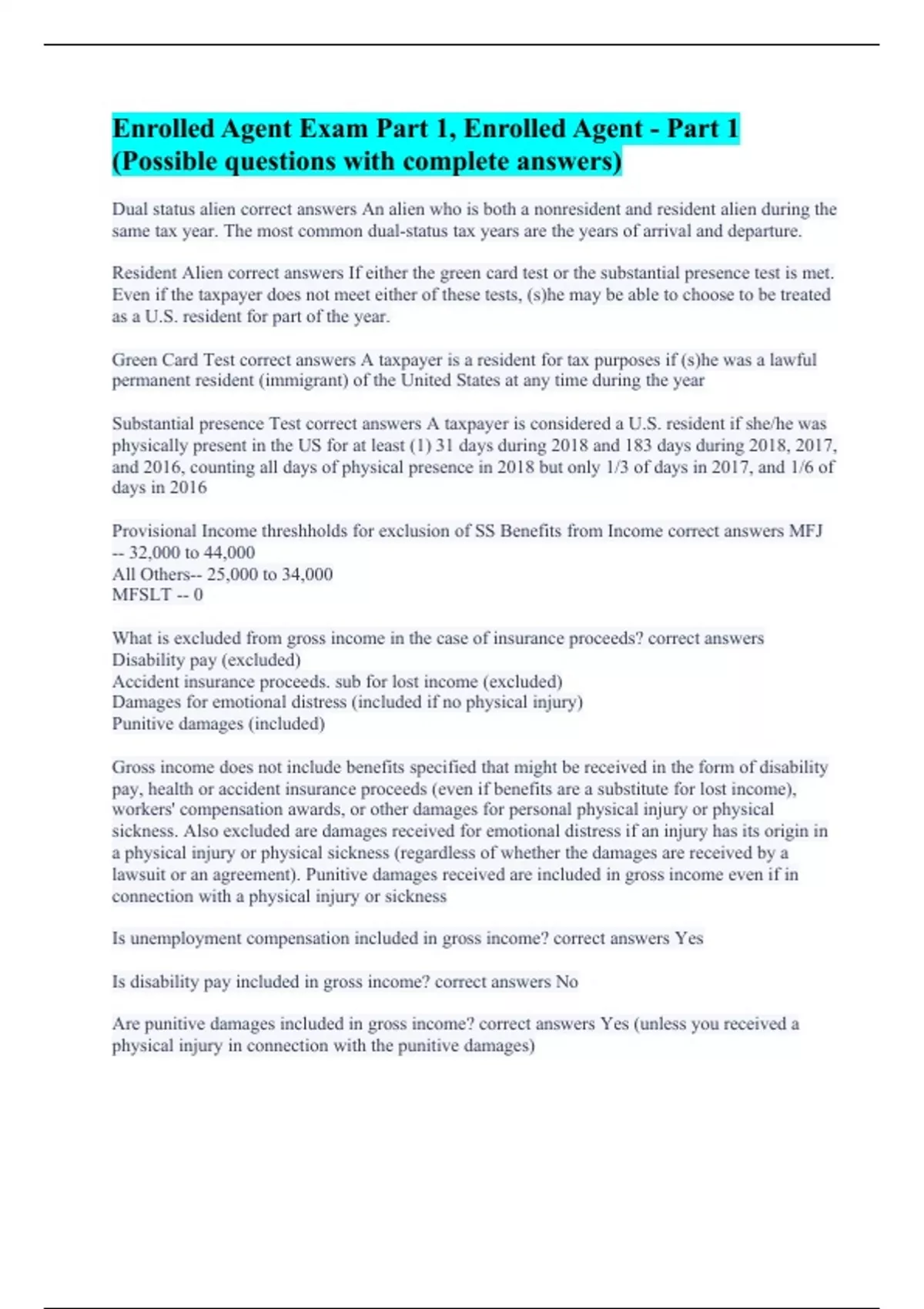 Enrolled Agent Exam Part 1, Enrolled Agent - Part 1 (Possible questions with complete answers)

Dual status alien correct answers An alien who is both a nonresident and resident alien during the same tax year. The most common dual-status tax years are the years of arrival and departure.

Resident Alien correct answers If either the green card test or the substantial presence test is met. Even if the taxpayer does not meet either of these tests, (s)he may be able to choose to be treated as a U.S. resident for part of the year.

Green Card Test correct answers A taxpayer is a resident for tax purposes if (s)he was a lawful permanent resident (immigrant) of the United States at any time during the year

Substantial presence Test correct answers A taxpayer is considered a U.S. resident if she/he was physically present in the US for at least (1) 31 days during 2018 and 183 days during 2018, 2017, and 2016, counting all days of physical presence in 2018 but only 1/3 of days in 2017, and 1/6 of days in 2016

Provisional Income threshholds for exclusion of SS Benefits from Income correct answers MFJ -- 32,000 to 44,000
All Others-- 25,000 to 34,000
MFSLT -- 0

What is excluded from gross income in the case of insurance proceeds? correct answers
Disability pay (excluded)
Accident insurance proceeds. sub for lost income (excluded)
Damages for emotional distress (included if no physical injury)
Punitive damages (included)

Gross income does not include benefits specified that might be received in the form of disability pay, health or accident insurance proceeds (even if benefits are a substitute for lost income), workers' compensation awards, or other damages for personal physical injury or physical sickness. Also excluded are damages received for emotional distress if an injury has its origin in a physical injury or physical sickness (regardless of whether the damages are received by a lawsuit or an agreement). Punitive damages received are included in gross income even if in connection with a physical injury or sickness

Is unemployment compensation included in gross income? correct answers Yes

Is disability pay included in gross income? correct answers No

Are punitive damages included in gross income? correct answers Yes (unless you received a physical injury in connection with the punitive damages)